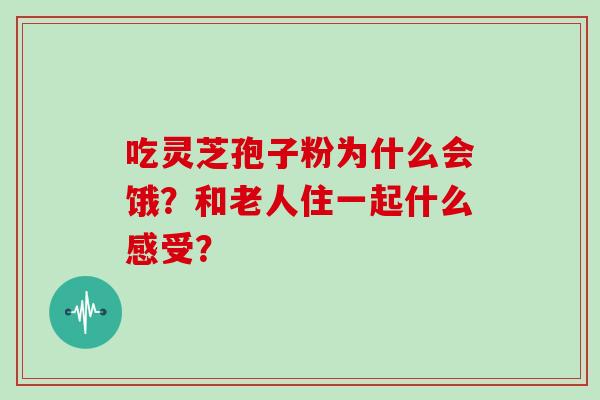 吃灵芝孢子粉为什么会饿？和老人住一起什么感受？